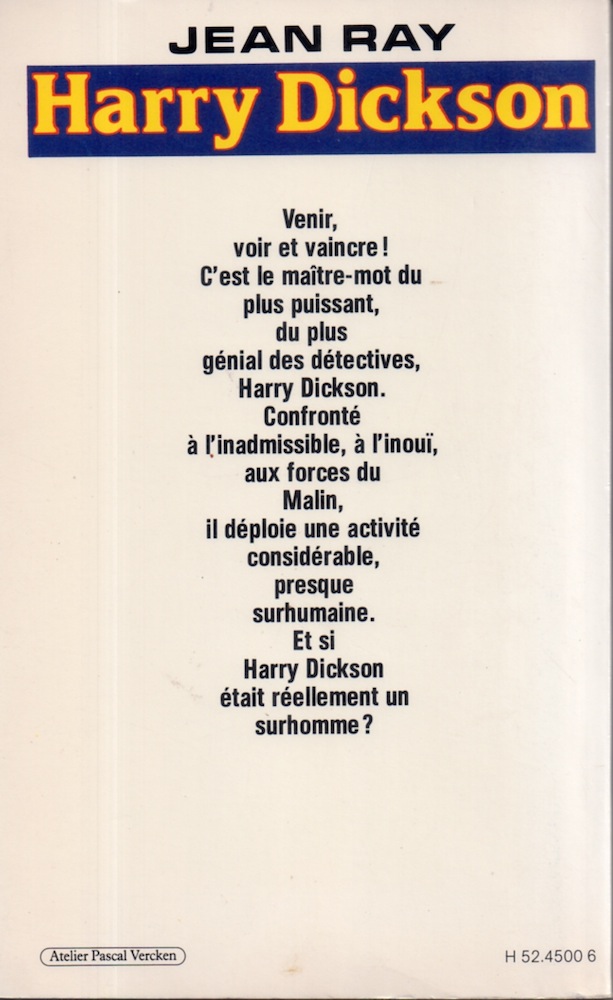 JEAN RAY
Harry Dickson

Venir, voir et vaincre ! C'est le maître-mot du plus puissant, du plus génial des détectives, Harry Dickson. Confronté à l'inadmissible, à l'inouï, aux forces du Malin, il déploie une activité considérable, presque surhumaine. Et si Harry Dickson était réellement un surhomme ?

Atelier Pascal Vercken

H 52.4500 6